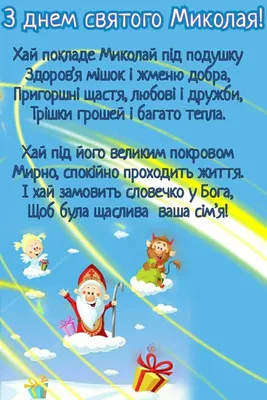 З днем святого Миколая!

Хай покладе Миколай під подушку
Здоров'я мішок і жменю добра,
Пригоршні щастя, любові і дружби,
Трішки грошей і багато тепла.

Хай під його великим покровом
Мирно, спокійно проходить життя.
І хай замовить словечко у Бога,
Щоб була щаслива ваша сім'я!